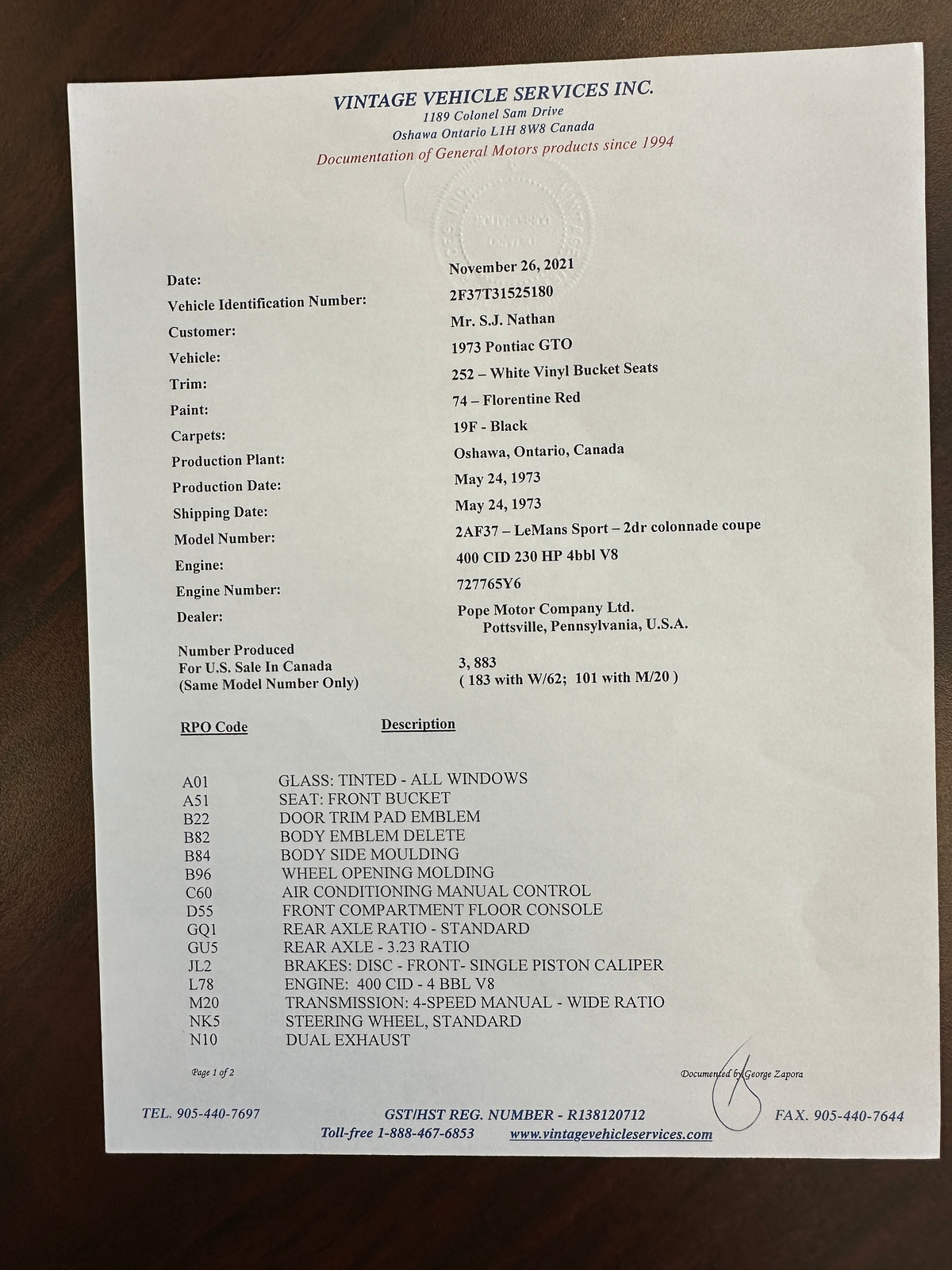 VINTAGE VEHICLE SERVICES INC.
1189 Colonel Sam Drive
Oshawa Ontario L1H 8W8 Canada
Documentation of General Motors products since 1994

| | |
|---|---|
| Date: | November 26, 2021 |
| Vehicle Identification Number: | 2F37T31525180 |
| Customer: | Mr. S.J. Nathan |
| Vehicle: | 1973 Pontiac GTO |
| Trim: | 252 – White Vinyl Bucket Seats |
| Paint: | 74 – Florentine Red |
| Carpets: | 19F - Black |
| Production Plant: | Oshawa, Ontario, Canada |
| Production Date: | May 24, 1973 |
| Shipping Date: | May 24, 1973 |
| Model Number: | 2AF37 – LeMans Sport – 2dr colonnade coupe |
| Engine: | 400 CID 230 HP 4bbl V8 |
| Engine Number: | 727765Y6 |
| Dealer: | Pope Motor Company Ltd. Pottsville, Pennsylvania, U.S.A. |
| Number Produced For U.S. Sale In Canada (Same Model Number Only) | 3, 883 ( 183 with W/62; 101 with M/20 ) |

| RPO Code | Description |
|---|---|
| A01 | GLASS: TINTED - ALL WINDOWS |
| A51 | SEAT: FRONT BUCKET |
| B22 | DOOR TRIM PAD EMBLEM |
| B82 | BODY EMBLEM DELETE |
| B84 | BODY SIDE MOULDING |
| B96 | WHEEL OPENING MOLDING |
| C60 | AIR CONDITIONING MANUAL CONTROL |
| D55 | FRONT COMPARTMENT FLOOR CONSOLE |
| GQ1 | REAR AXLE RATIO - STANDARD |
| GU5 | REAR AXLE - 3.23 RATIO |
| JL2 | BRAKES: DISC - FRONT- SINGLE PISTON CALIPER |
| L78 | ENGINE: 400 CID - 4 BBL V8 |
| M20 | TRANSMISSION: 4-SPEED MANUAL - WIDE RATIO |
| NK5 | STEERING WHEEL, STANDARD |
| N10 | DUAL EXHAUST |

Page 1 of 2

Documented by George Zapora

TEL. 905-440-7697 GST/HST REG. NUMBER - R138120712 FAX. 905-440-7644
Toll-free 1-888-467-6853 www.vintagevehicleservices.com